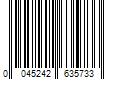 0 045242 635733